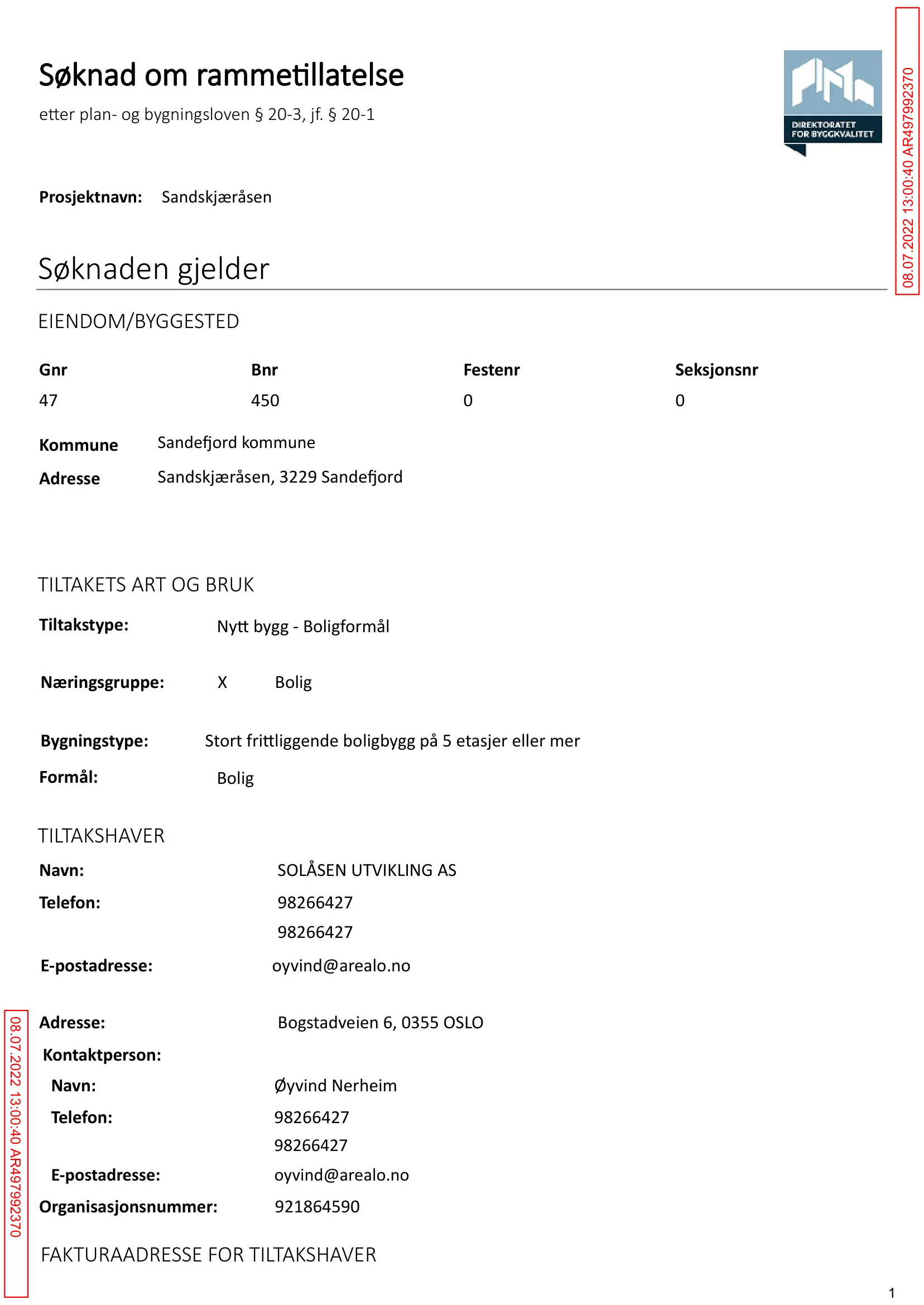 Søknad om rammetillatelse

etter plan- og bygningsloven § 20-3, jf. § 20-1

DIREKTORATET FOR BYGGKVALITET

Prosjektnavn: Sandskjæråsen

Søknaden gjelder

EIENDOM/BYGGESTED

| Gnr | Bnr | Festenr | Seksjonsnr |
|---|---|---|---|
| 47 | 450 | 0 | 0 |

Kommune Sandefjord kommune
Adresse Sandskjæråsen, 3229 Sandefjord

TILTAKETS ART OG BRUK

Tiltakstype: Nytt bygg - Boligformål

Næringsgruppe: X Bolig

Bygningstype: Stort frittliggende boligbygg på 5 etasjer eller mer

Formål: Bolig

TILTAKSHAVER

Navn: SOLÅSEN UTVIKLING AS
Telefon: 98266427
98266427
E-postadresse: oyvind@arealo.no

Adresse: Bogstadveien 6, 0355 OSLO
Kontaktperson:
Navn: Øyvind Nerheim
Telefon: 98266427
98266427
E-postadresse: oyvind@arealo.no
Organisasjonsnummer: 921864590

FAKTURAADRESSE FOR TILTAKSHAVER

1

08.07.2022 13:00:40 AR497992370